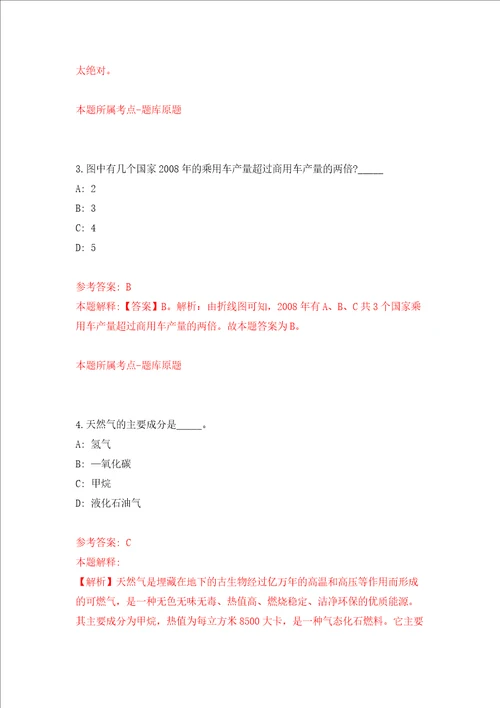 太绝对。

本题所属考点-题库原题

3.图中有几个国家2008年的乘用车产量超过商用车产量的两倍?_____

A: 2

B: 3

C: 4

D: 5

参考答案: B

本题解释:【答案】B。解析:由折线图可知,2008年有A、B、C共3个国家乘用车产量超过商用车产量的两倍。故本题答案为B。

本题所属考点-题库原题

4.天然气的主要成分是_____。

A: 氢气

B: 一氧化碳

C: 甲烷

D: 液化石油气

参考答案: C

本题解释:

【解析】天然气是埋藏在地下的古生物经过亿万年的高温和高压等作用而形成的可燃气,是一种无色无味无毒、热值高、燃烧稳定、洁净环保的优质能源。其主要成分为甲烷,热值为每立方米8500大卡,是一种气态化石燃料。它主要